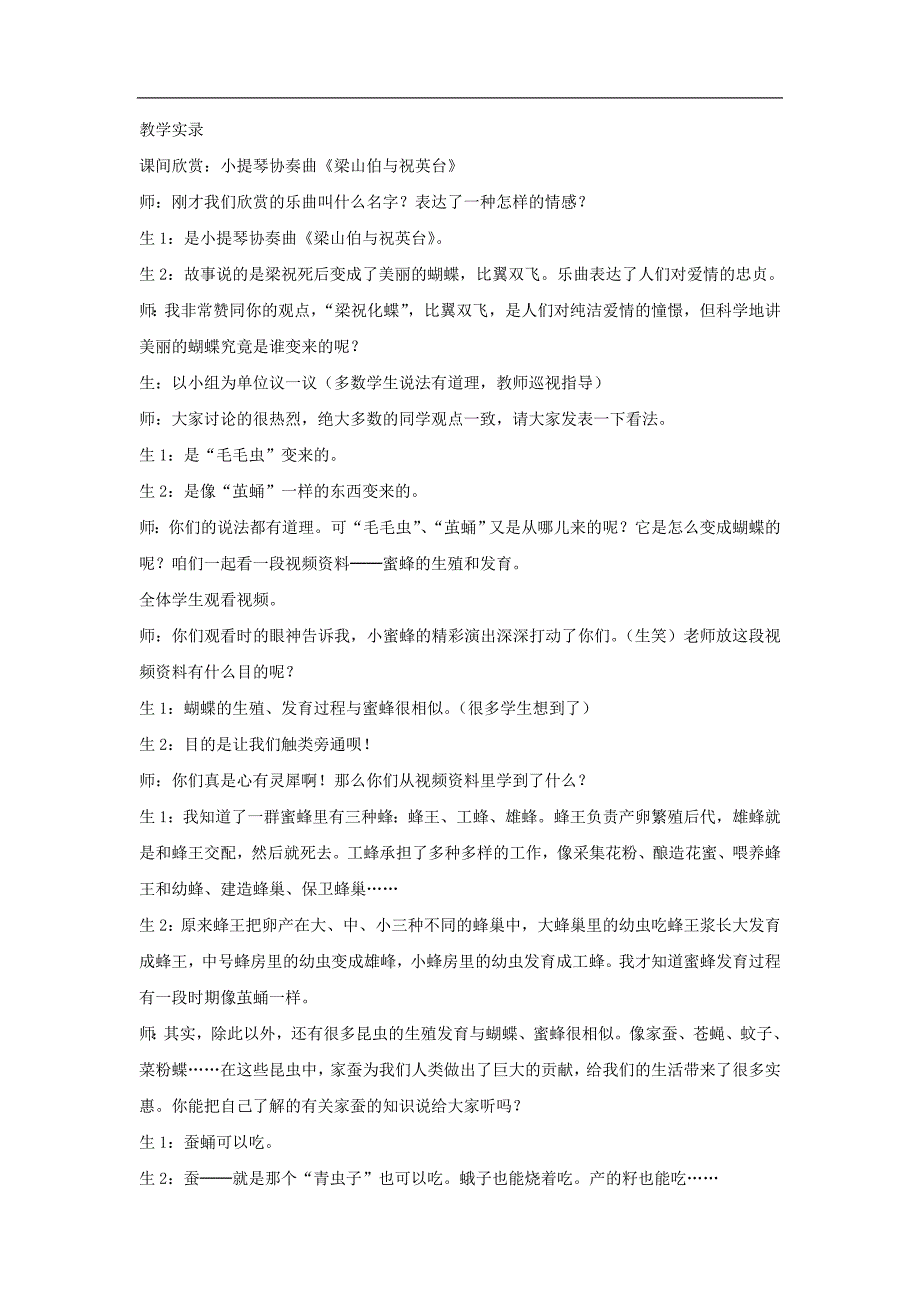 教学实录

课间欣赏：小提琴协奏曲《梁山伯与祝英台》

师：刚才我们欣赏的乐曲叫什么名字？表达了一种怎样的情感？

生1：是小提琴协奏曲《梁山伯与祝英台》。

生2：故事说的是梁祝死后变成了美丽的蝴蝶，比翼双飞。乐曲表达了人们对爱情的忠贞。

师：我非常赞同你的观点，“梁祝化蝶”，比翼双飞，是人们对纯洁爱情的憧憬，但科学地讲美丽的蝴蝶究竟是谁变来的呢？

生：以小组为单位议一议（多数学生说法有道理，教师巡视指导）

师：大家讨论的很热烈，绝大多数的同学观点一致，请大家发表一下看法。

生1：是“毛毛虫”变来的。

生2：是像“茧蛹”一样的东西变来的。

师：你们的说法都有道理。可“毛毛虫”、“茧蛹”又是从哪儿来的呢？它是怎么变成蝴蝶的呢？咱们一起看一段视频资料——蜜蜂的生殖和发育。

全体学生观看视频。

师：你们观看时的眼神告诉我，小蜜蜂的精彩演出深深打动了你们。（生笑）老师放这段视频资料有什么目的呢？

生1：蝴蝶的生殖、发育过程与蜜蜂很相似。（很多学生想到了）

生2：目的是让我们触类旁通呗！

师：你们真是心有灵犀啊！那么你们从视频资料里学到了什么？

生1：我知道了一群蜜蜂里有三种蜂：蜂王、工蜂、雄蜂。蜂王负责产卵繁殖后代，雄蜂就是和蜂王交配，然后就死去。工蜂承担了多种多样的工作，像采集花粉、酿造花蜜、喂养蜂王和幼蜂、建造蜂巢、保卫蜂巢……

生2：原来蜂王把卵产在大、中、小三种不同的蜂巢中，大蜂巢里的幼虫吃蜂王浆长大发育成蜂王，中号蜂房里的幼虫变成雄蜂，小蜂房里的幼虫发育成工蜂。我才知道蜜蜂发育过程有一段时期像茧蛹一样。

师：其实，除此以外，还有很多昆虫的生殖发育与蝴蝶、蜜蜂很相似。像家蚕、苍蝇、蚊子、菜粉蝶……在这些昆虫中，家蚕为我们人类做出了巨大的贡献，给我们的生活带来了很多实惠。你能把自己了解的有关家蚕的知识说给大家听吗？

生1：蚕蛹可以吃。

生2：蚕——就是那个“青虫子”也可以吃。蛾子也能烧着吃。产的籽也能吃……